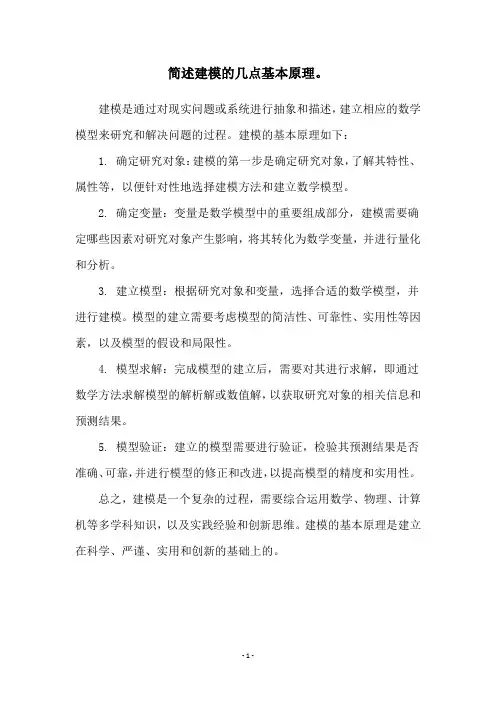 简述建模的几点基本原理。

建模是通过对现实问题或系统进行抽象和描述，建立相应的数学模型来研究和解决问题的过程。建模的基本原理如下：

1. 确定研究对象：建模的第一步是确定研究对象，了解其特性、属性等，以便针对性地选择建模方法和建立数学模型。

2. 确定变量：变量是数学模型中的重要组成部分，建模需要确定哪些因素对研究对象产生影响，将其转化为数学变量，并进行量化和分析。

3. 建立模型：根据研究对象和变量，选择合适的数学模型，并进行建模。模型的建立需要考虑模型的简洁性、可靠性、实用性等因素，以及模型的假设和局限性。

4. 模型求解：完成模型的建立后，需要对其进行求解，即通过数学方法求解模型的解析解或数值解，以获取研究对象的相关信息和预测结果。

5. 模型验证：建立的模型需要进行验证，检验其预测结果是否准确、可靠，并进行模型的修正和改进，以提高模型的精度和实用性。

总之，建模是一个复杂的过程，需要综合运用数学、物理、计算机等多学科知识，以及实践经验和创新思维。建模的基本原理是建立在科学、严谨、实用和创新的基础上的。

- 1 -